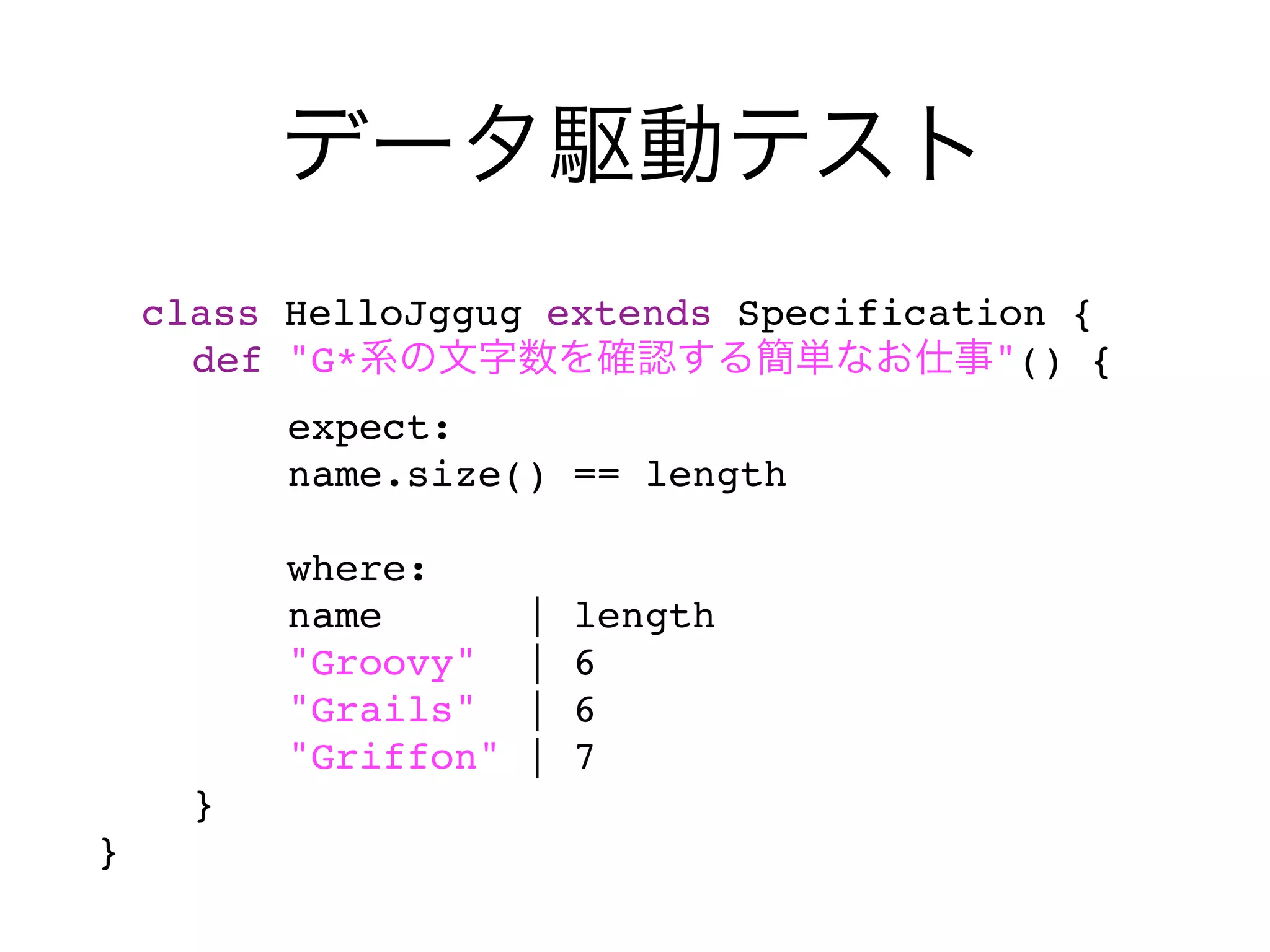 データ駆動テスト

class HelloJggug extends Specification {
def "G*系の文字数を確認する簡単なお仕事"() {
expect:
name.size() == length

where:
name | length
"Groovy" | 6
"Grails" | 6
"Griffon" | 7
}
}